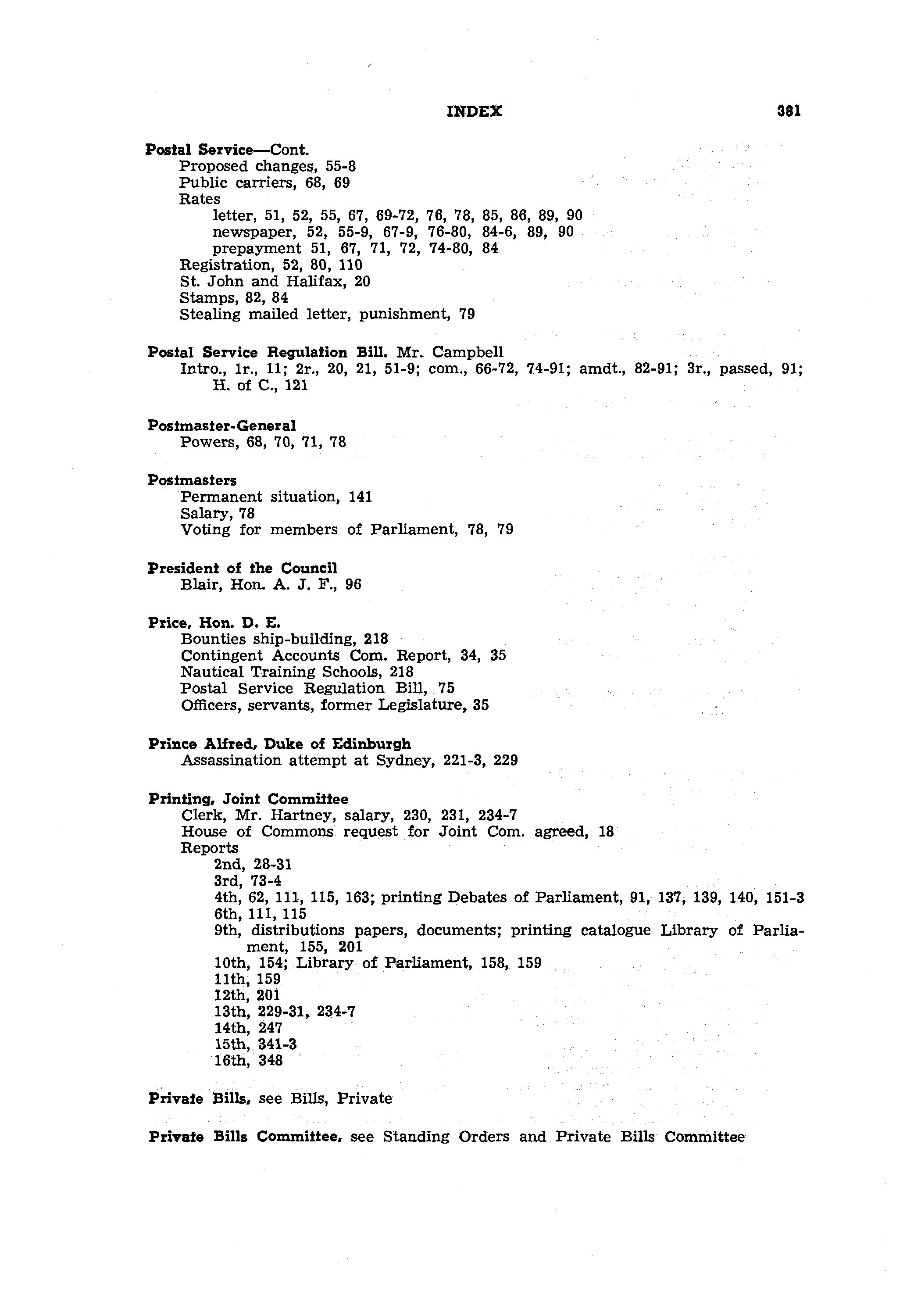 INDEX 381

Postal Service—Cont.
Proposed changes, 55-8
Public carriers, 68, 69
Rates
letter, 51, 52, 55, 67, 69-72, 76, 78, 85, 86, 89, 90
newspaper, 52, 55-9, 67-9, 76-80, 84-6, 89, 90
prepayment 51, 67, 71, 72, 74-80, 84
Registration, 52, 80, 110
St. John and Halifax, 20
Stamps, 82, 84
Stealing mailed letter, punishment, 79

Postal Service Regulation Bill. Mr. Campbell
Intro., 1r., 11; 2r., 20, 21, 51-9; com., 66-72, 74-91; amdt., 82-91; 3r., passed, 91; H. of C., 121

Postmaster-General
Powers, 68, 70, 71, 78

Postmasters
Permanent situation, 141
Salary, 78
Voting for members of Parliament, 78, 79

President of the Council
Blair, Hon. A. J. F., 96

Price, Hon. D. E.
Bounties ship-building, 218
Contingent Accounts Com. Report, 34, 35
Nautical Training Schools, 218
Postal Service Regulation Bill, 75
Officers, servants, former Legislature, 35

Prince Alfred, Duke of Edinburgh
Assassination attempt at Sydney, 221-3, 229

Printing, Joint Committee
Clerk, Mr. Hartney, salary, 230, 231, 234-7
House of Commons request for Joint Com. agreed, 18
Reports
2nd, 28-31
3rd, 73-4
4th, 62, 111, 115, 163; printing Debates of Parliament, 91, 137, 139, 140, 151-3
6th, 111, 115
9th, distributions papers, documents; printing catalogue Library of Parliament, 155, 201
10th, 154; Library of Parliament, 158, 159
11th, 159
12th, 201
13th, 229-31, 234-7
14th, 247
15th, 341-3
16th, 348

Private Bills, see Bills, Private

Private Bills Committee, see Standing Orders and Private Bills Committee